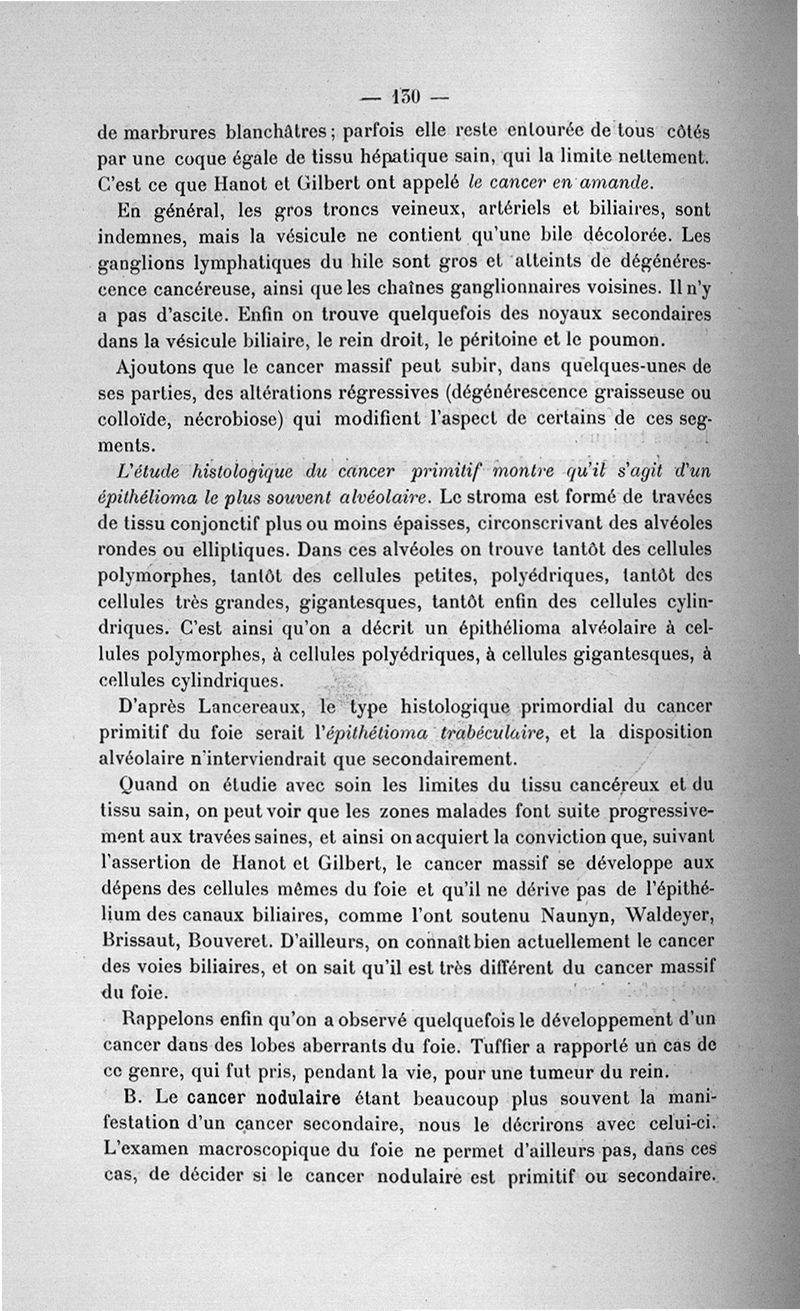 — 130 —

de marbrures blanchâtres ; parfois elle reste entourée de tous côtés par une coque égale de tissu hépatique sain, qui la limite nettement. C'est ce que Hanot et Gilbert ont appelé le cancer en amande.

En général, les gros troncs veineux, artériels et biliaires, sont indemnes, mais la vésicule ne contient qu'une bile décolorée. Les ganglions lymphatiques du hile sont gros et atteints de dégénérescence cancéreuse, ainsi que les chaînes ganglionnaires voisines. Il n'y a pas d'ascite. Enfin on trouve quelquefois des noyaux secondaires dans la vésicule biliaire, le rein droit, le péritoine et le poumon.

Ajoutons que le cancer massif peut subir, dans quelques-unes de ses parties, des altérations régressives (dégénérescence graisseuse ou colloïde, nécrobiose) qui modifient l'aspect de certains de ces segments.

L'étude histologique du cancer primitif montre qu'il s'agit d'un épithélioma le plus souvent alvéolaire. Le stroma est formé de travées de tissu conjonctif plus ou moins épaisses, circonscrivant des alvéoles rondes ou elliptiques. Dans ces alvéoles on trouve tantôt des cellules polymorphes, tantôt des cellules petites, polyédriques, tantôt des cellules très grandes, gigantesques, tantôt enfin des cellules cylindriques. C'est ainsi qu'on a décrit un épithélioma alvéolaire à cellules polymorphes, à cellules polyédriques, à cellules gigantesques, à cellules cylindriques.

D'après Lancereaux, le type histologique primordial du cancer primitif du foie serait l'épithélioma trabéculaire, et la disposition alvéolaire n'interviendrait que secondairement.

Quand on étudie avec soin les limites du tissu cancéreux et du tissu sain, on peut voir que les zones malades font suite progressivement aux travées saines, et ainsi on acquiert la conviction que, suivant l'assertion de Hanot et Gilbert, le cancer massif se développe aux dépens des cellules mêmes du foie et qu'il ne dérive pas de l'épithélium des canaux biliaires, comme l'ont soutenu Naunyn, Waldeyer, Brissaut, Bouveret. D'ailleurs, on connaît bien actuellement le cancer des voies biliaires, et on sait qu'il est très différent du cancer massif du foie.

Rappelons enfin qu'on a observé quelquefois le développement d'un cancer dans des lobes aberrants du foie. Tuffier a rapporté un cas de ce genre, qui fut pris, pendant la vie, pour une tumeur du rein.

B. Le cancer nodulaire étant beaucoup plus souvent la manifestation d'un cancer secondaire, nous le décrirons avec celui-ci. L'examen macroscopique du foie ne permet d'ailleurs pas, dans ces cas, de décider si le cancer nodulaire est primitif ou secondaire.